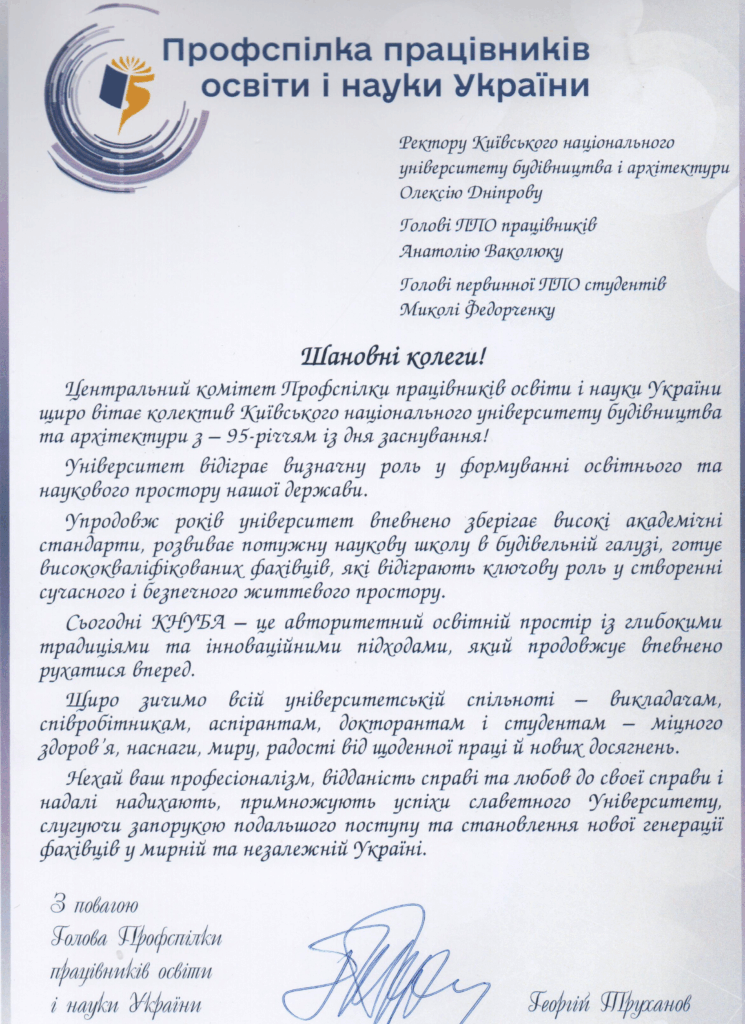 Профспілка працівників освіти і науки України

Ректору Київського національного університету будівництва і архітектури Олексію Дніпрову

Голові ППО працівників Анатолію Ваколюку

Голові первинної ППО студентів Миколі Федорченку

Шановні колеги!

Центральний комітет Профспілки працівників освіти і науки України щиро вітає колектив Київського національного університету будівництва та архітектури з – 95-річчям із дня заснування!

Університет відіграє визначну роль у формуванні освітнього та наукового простору нашої держави.

Упродовж років університет впевнено зберігає високі академічні стандарти, розвиває потужну наукову школу в будівельній галузі, готує висококваліфікованих фахівців, які відіграють ключову роль у створенні сучасного і безпечного життєвого простору.

Сьогодні КНУБА – це авторитетний освітній простір із глибокими традиціями та інноваційними підходами, який продовжує впевнено рухатися вперед.

Щиро зичимо всій університетській спільноті – викладачам, співробітникам, аспірантам, докторантам і студентам – міцного здоров'я, наснаги, миру, радості від щоденної праці й нових досягнень.

Нехай ваш професіоналізм, відданість справі та любов до своєї справи і надалі надихають, примножують успіхи славетного Університету, слугуючи запорукою подальшого поступу та становлення нової генерації фахівців у мирній та незалежній Україні.

З повагою
Голова Профспілки працівників освіти і науки України

Георгій Труханов